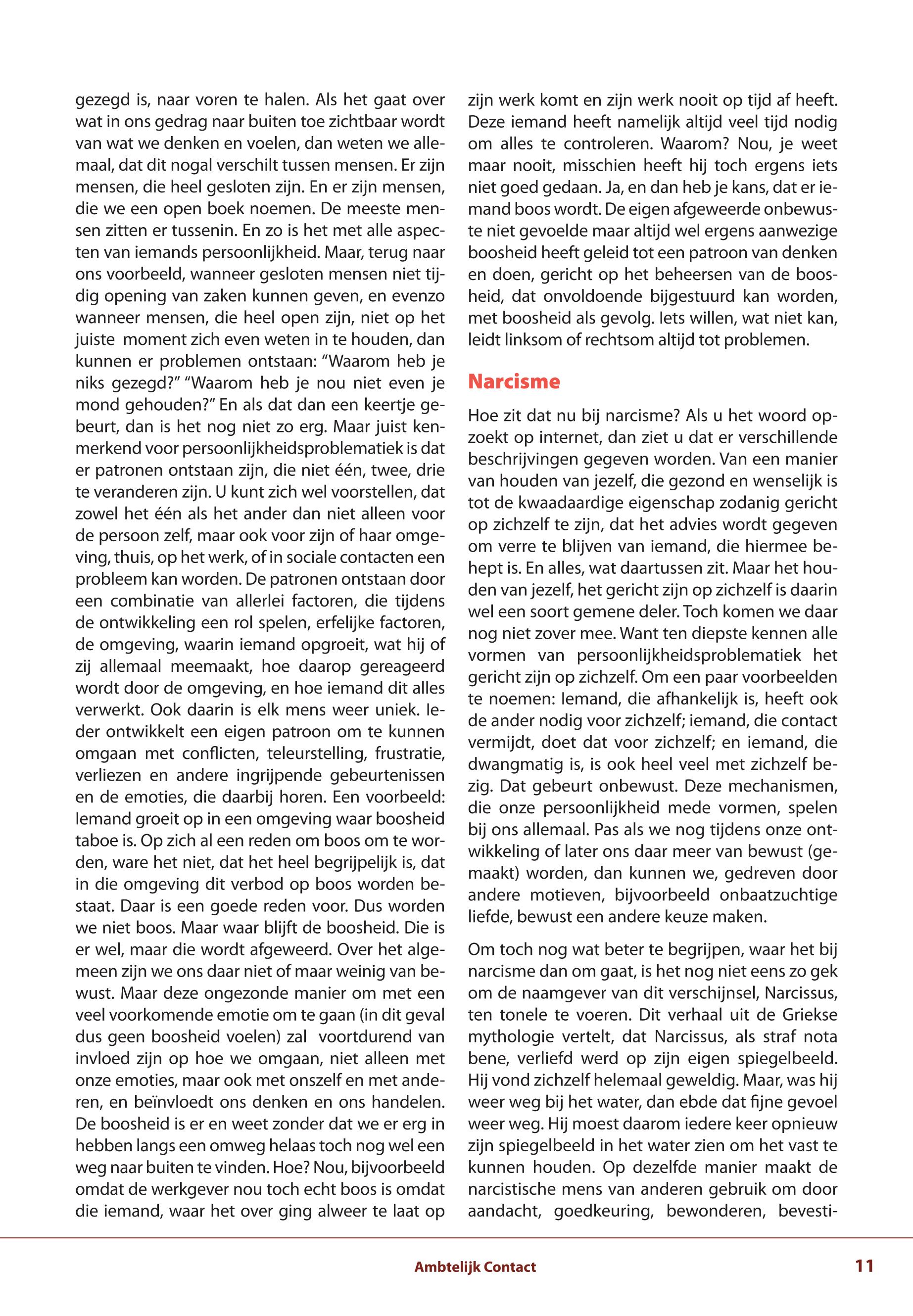 gezegd is, naar voren te halen. Als het gaat over wat in ons gedrag naar buiten toe zichtbaar wordt van wat we denken en voelen, dan weten we allemaal, dat dit nogal verschilt tussen mensen. Er zijn mensen, die heel gesloten zijn. En er zijn mensen, die we een open boek noemen. De meeste mensen zitten er tussenin. En zo is het met alle aspecten van iemands persoonlijkheid. Maar, terug naar ons voorbeeld, wanneer gesloten mensen niet tijdig opening van zaken kunnen geven, en evenzo wanneer mensen, die heel open zijn, niet op het juiste moment zich even weten in te houden, dan kunnen er problemen ontstaan: “Waarom heb je niks gezegd?” “Waarom heb je nou niet even je mond gehouden?” En als dat dan een keertje gebeurt, dan is het nog niet zo erg. Maar juist kenmerkend voor persoonlijkheidsproblematiek is dat er patronen ontstaan zijn, die niet één, twee, drie te veranderen zijn. U kunt zich wel voorstellen, dat zowel het één als het ander dan niet alleen voor de persoon zelf, maar ook voor zijn of haar omgeving, thuis, op het werk, of in sociale contacten een probleem kan worden. De patronen ontstaan door een combinatie van allerlei factoren, die tijdens de ontwikkeling een rol spelen, erfelijke factoren, de omgeving, waarin iemand opgroeit, wat hij of zij allemaal meemaakt, hoe daarop gereageerd wordt door de omgeving, en hoe iemand dit alles verwerkt. Ook daarin is elk mens weer uniek. Ieder ontwikkelt een eigen patroon om te kunnen omgaan met conflicten, teleurstelling, frustratie, verliezen en andere ingrijpende gebeurtenissen en de emoties, die daarbij horen. Een voorbeeld: Iemand groeit op in een omgeving waar boosheid taboe is. Op zich al een reden om boos om te worden, ware het niet, dat het heel begrijpelijk is, dat in die omgeving dit verbod op boos worden bestaat. Daar is een goede reden voor. Dus worden we niet boos. Maar waar blijft de boosheid. Die is er wel, maar die wordt afgeweerd. Over het algemeen zijn we ons daar niet of maar weinig van bewust. Maar deze ongezonde manier om met een veel voorkomende emotie om te gaan (in dit geval dus geen boosheid voelen) zal voortdurend van invloed zijn op hoe we omgaan, niet alleen met onze emoties, maar ook met onszelf en met anderen, en beïnvloedt ons denken en ons handelen. De boosheid is er en weet zonder dat we er erg in hebben langs een omweg helaas toch nog wel een weg naar buiten te vinden. Hoe? Nou, bijvoorbeeld omdat de werkgever nou toch echt boos is omdat die iemand, waar het over ging alweer te laat op zijn werk komt en zijn werk nooit op tijd af heeft. Deze iemand heeft namelijk altijd veel tijd nodig om alles te controleren. Waarom? Nou, je weet maar nooit, misschien heeft hij toch ergens iets niet goed gedaan. Ja, en dan heb je kans, dat er iemand boos wordt. De eigen afgeweerde onbewuste niet gevoelde maar altijd wel ergens aanwezige boosheid heeft geleid tot een patroon van denken en doen, gericht op het beheersen van de boosheid, dat onvoldoende bijgestuurd kan worden, met boosheid als gevolg. Iets willen, wat niet kan, leidt linksom of rechtsom altijd tot problemen.

Narcisme

Hoe zit dat nu bij narcisme? Als u het woord opzoekt op internet, dan ziet u dat er verschillende beschrijvingen gegeven worden. Van een manier van houden van jezelf, die gezond en wenselijk is tot de kwaadaardige eigenschap zodanig gericht op zichzelf te zijn, dat het advies wordt gegeven om verre te blijven van iemand, die hiermee behept is. En alles, wat daartussen zit. Maar het houden van jezelf, het gericht zijn op zichzelf is daarin wel een soort gemene deler. Toch komen we daar nog niet zover mee. Want ten diepste kennen alle vormen van persoonlijkheidsproblematiek het gericht zijn op zichzelf. Om een paar voorbeelden te noemen: Iemand, die afhankelijk is, heeft ook de ander nodig voor zichzelf; iemand, die contact vermijdt, doet dat voor zichzelf; en iemand, die dwangmatig is, is ook heel veel met zichzelf bezig. Dat gebeurt onbewust. Deze mechanismen, die onze persoonlijkheid mede vormen, spelen bij ons allemaal. Pas als we nog tijdens onze ontwikkeling of later ons daar meer van bewust (gemaakt) worden, dan kunnen we, gedreven door andere motieven, bijvoorbeeld onbaatzuchtige liefde, bewust een andere keuze maken.

Om toch nog wat beter te begrijpen, waar het bij narcisme dan om gaat, is het nog niet eens zo gek om de naamgever van dit verschijnsel, Narcissus, ten tonele te voeren. Dit verhaal uit de Griekse mythologie vertelt, dat Narcissus, als straf nota bene, verliefd werd op zijn eigen spiegelbeeld. Hij vond zichzelf helemaal geweldig. Maar, was hij weer weg bij het water, dan ebde dat fijne gevoel weer weg. Hij moest daarom iedere keer opnieuw zijn spiegelbeeld in het water zien om het vast te kunnen houden. Op dezelfde manier maakt de narcistische mens van anderen gebruik om door aandacht, goedkeuring, bewonderen, bevesti-

Ambtelijk Contact 11